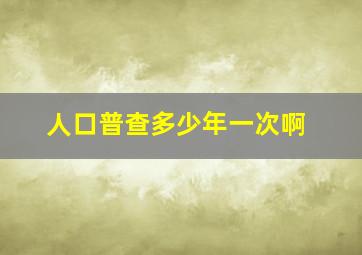 人口普查多少年一次啊